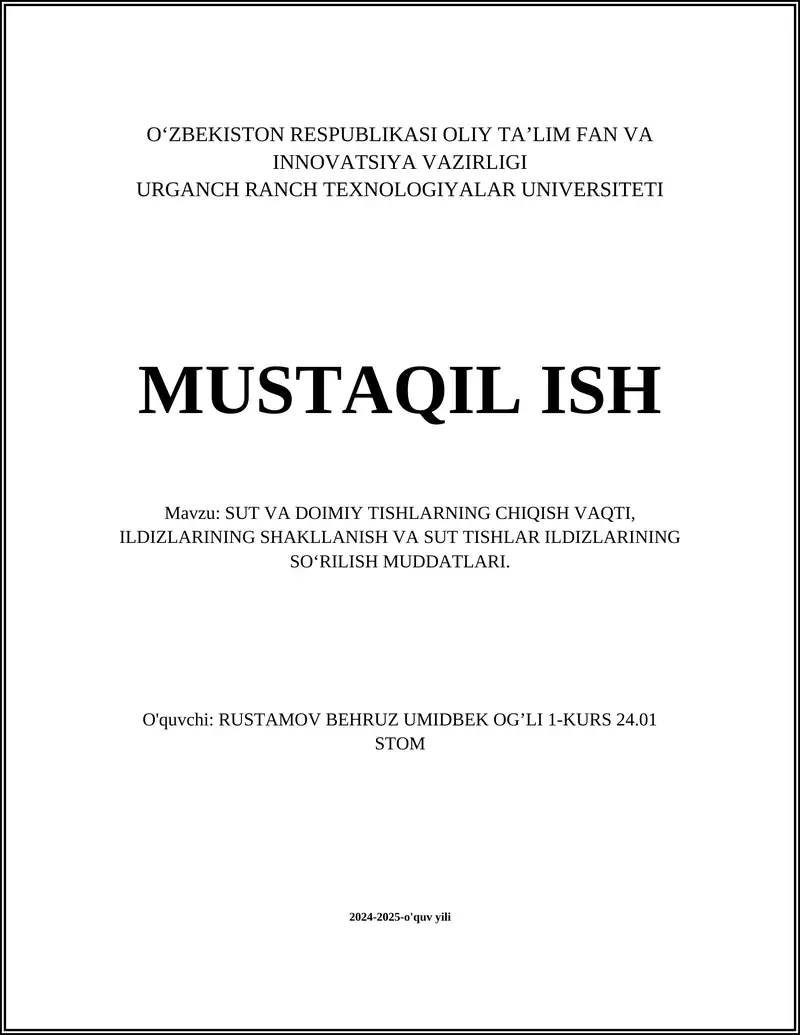 O'ZBEKISTON RESPUBLIKASI OLIY TA'LIM FAN VA INNOVATSIYA VAZIRLIGI
URGANCH RANCH TEXNOLOGIYALAR UNIVERSITETI

MUSTAQIL ISH

Mavzu: SUT VA DOIMIY TISHLARNING CHIQISH VAQTI, ILDIZLARINING SHAKLLANISH VA SUT TISHLAR ILDIZLARINING SO'RILISH MUDDATLARI.

O'quvchi: RUSTAMOV BEHRUZ UMIDBEK OG'LI 1-KURS 24.01 STOM

2024-2025-o'quv yili